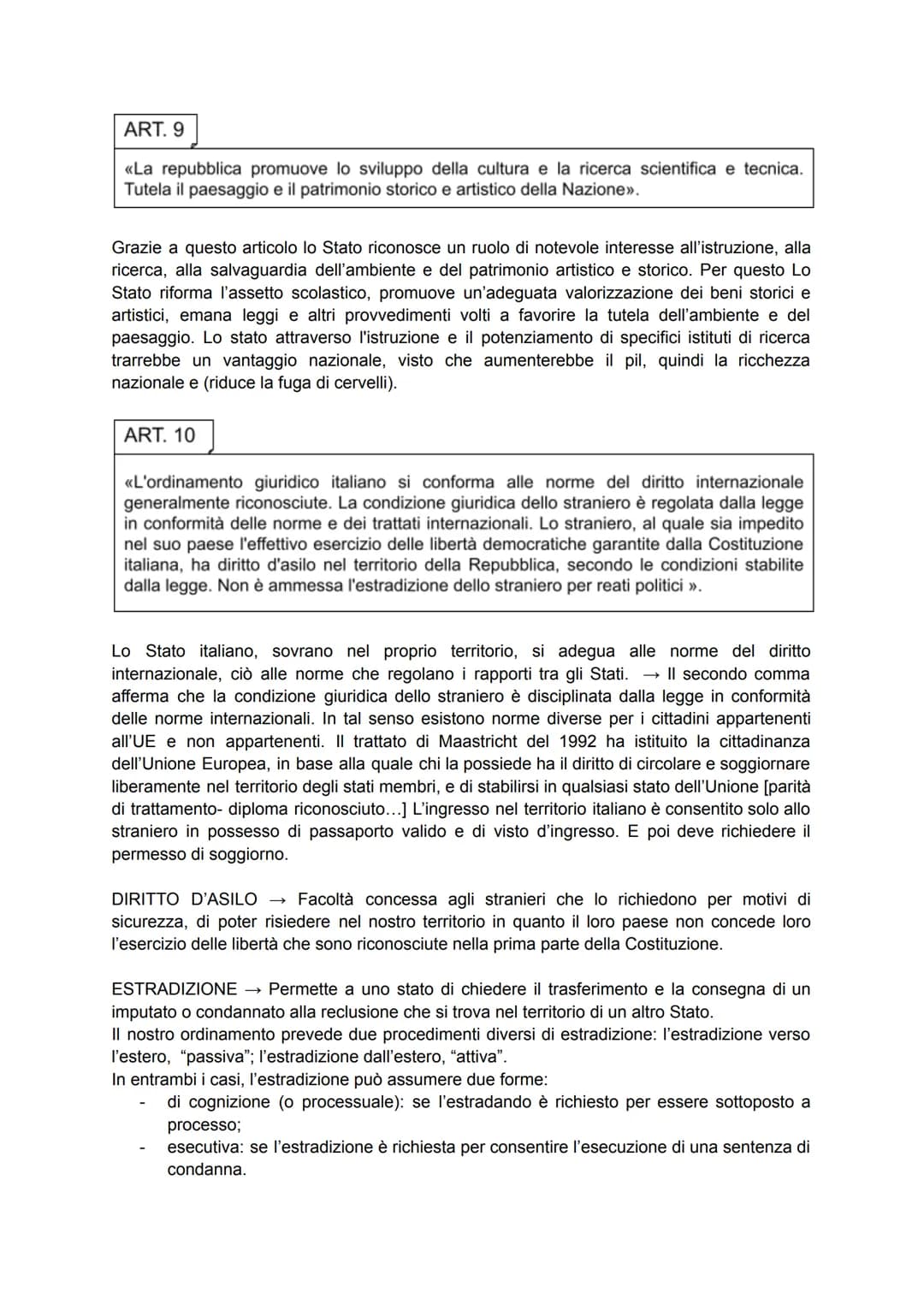 ART. 9

«La repubblica promuove lo sviluppo della cultura e la ricerca scientifica e tecnica. Tutela il paesaggio e il patrimonio storico e artistico della Nazione».

Grazie a questo articolo lo Stato riconosce un ruolo di notevole interesse all'istruzione, alla ricerca, alla salvaguardia dell'ambiente e del patrimonio artistico e storico. Per questo Lo Stato riforma l'assetto scolastico, promuove un'adeguata valorizzazione dei beni storici e artistici, emana leggi e altri provvedimenti volti a favorire la tutela dell'ambiente e del paesaggio. Lo stato attraverso l'istruzione e il potenziamento di specifici istituti di ricerca trarrebbe un vantaggio nazionale, visto che aumenterebbe il pil, quindi la ricchezza nazionale e (riduce la fuga di cervelli).

ART. 10

«L'ordinamento giuridico italiano si conforma alle norme del diritto internazionale generalmente riconosciute. La condizione giuridica dello straniero è regolata dalla legge in conformità delle norme e dei trattati internazionali. Lo straniero, al quale sia impedito nel suo paese l'effettivo esercizio delle libertà democratiche garantite dalla Costituzione italiana, ha diritto d'asilo nel territorio della Repubblica, secondo le condizioni stabilite dalla legge. Non è ammessa l'estradizione dello straniero per reati politici ».

Lo Stato italiano, sovrano nel proprio territorio, si adegua alle norme del diritto internazionale, ciò alle norme che regolano i rapporti tra gli Stati. → Il secondo comma afferma che la condizione giuridica dello straniero è disciplinata dalla legge in conformità delle norme internazionali. In tal senso esistono norme diverse per i cittadini appartenenti all'UE e non appartenenti. Il trattato di Maastricht del 1992 ha istituito la cittadinanza dell'Unione Europea, in base alla quale chi la possiede ha il diritto di circolare e soggiornare liberamente nel territorio degli stati membri, e di stabilirsi in qualsiasi stato dell'Unione [parità di trattamento- diploma riconosciuto...] L'ingresso nel territorio italiano è consentito solo allo straniero in possesso di passaporto valido e di visto d'ingresso. E poi deve richiedere il permesso di soggiorno.

DIRITTO D'ASILO → Facoltà concessa agli stranieri che lo richiedono per motivi di sicurezza, di poter risiedere nel nostro territorio in quanto il loro paese non concede loro l'esercizio delle libertà che sono riconosciute nella prima parte della Costituzione.

ESTRADIZIONE → Permette a uno stato di chiedere il trasferimento e la consegna di un imputato o condannato alla reclusione che si trova nel territorio di un altro Stato.
Il nostro ordinamento prevede due procedimenti diversi di estradizione: l'estradizione verso l'estero, "passiva"; l'estradizione dall'estero, "attiva".
In entrambi i casi, l'estradizione può assumere due forme:
- di cognizione (o processuale): se l'estradando è richiesto per essere sottoposto a processo;
- esecutiva: se l'estradizione è richiesta per consentire l'esecuzione di una sentenza di condanna.